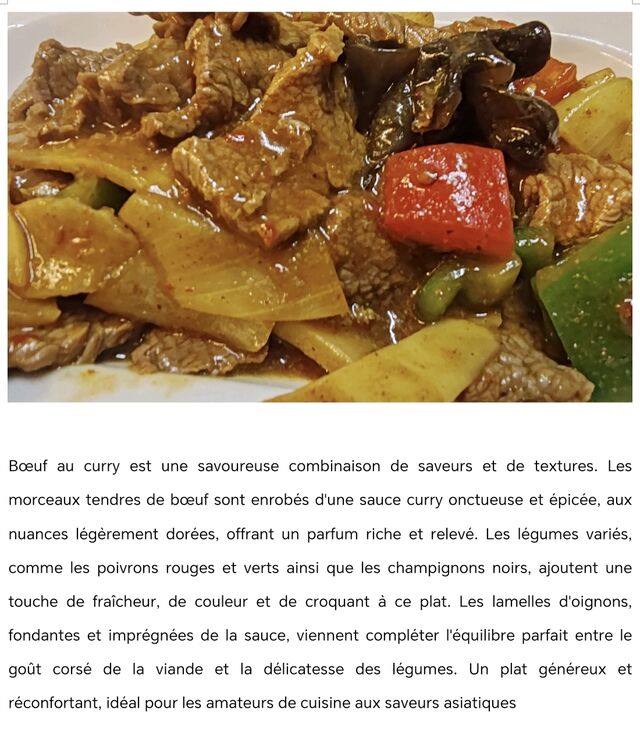 Bœuf au curry est une savoureuse combinaison de saveurs et de textures. Les morceaux tendres de bœuf sont enrobés d'une sauce curry onctueuse et épicée, aux nuances légèrement dorées, offrant un parfum riche et relevé. Les légumes variés, comme les poivrons rouges et verts ainsi que les champignons noirs, ajoutent une touche de fraîcheur, de couleur et de croquant à ce plat. Les lamelles d'oignons, fondantes et imprégnées de la sauce, viennent compléter l'équilibre parfait entre le goût corsé de la viande et la délicatesse des légumes. Un plat généreux et réconfortant, idéal pour les amateurs de cuisine aux saveurs asiatiques